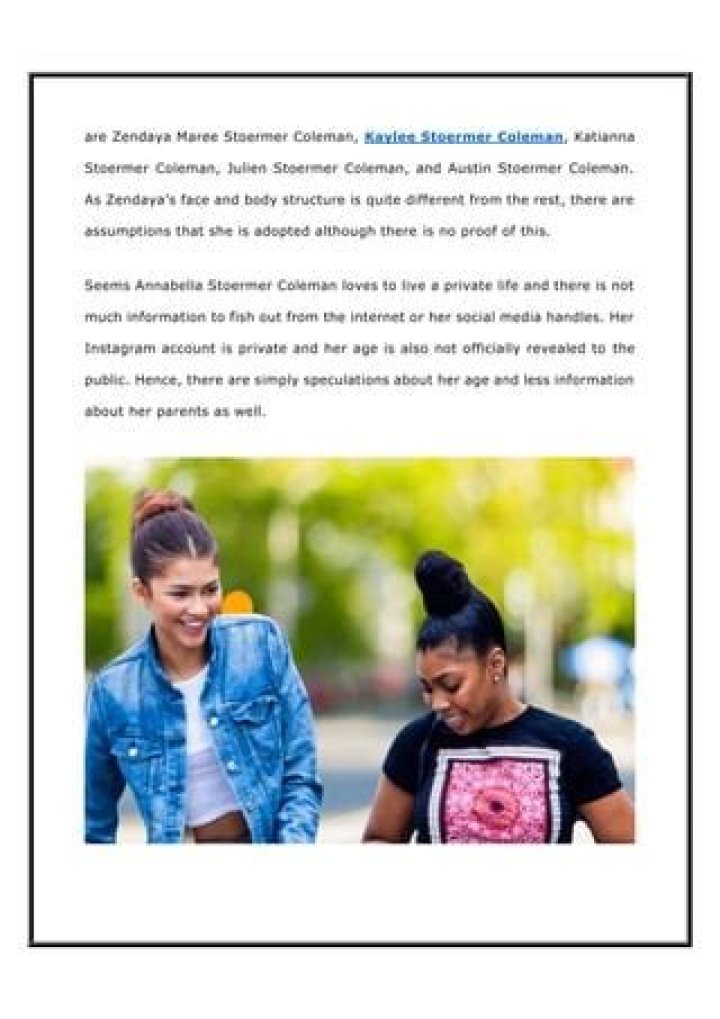 are Zendaya Maree Stoermer Coleman, Kaylee Stoermer Coleman, Katianna Stoermer Coleman, Julien Stoermer Coleman, and Austin Stoermer Coleman. As Zendaya's face and body structure is quite different from the rest, there are assumptions that she is adopted although there is no proof of this.

Seems Annabella Stoermer Coleman loves to live a private life and there is not much information to fish out from the internet or her social media handles. Her Instagram account is private and her age is also not officially revealed to the public. Hence, there are simply speculations about her age and less information about her parents as well.